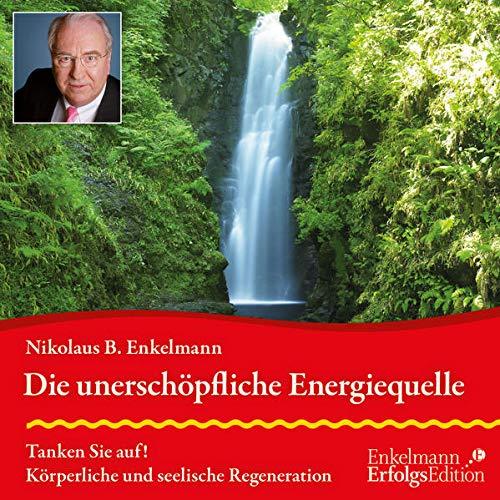 Nikolaus B. Enkelmann

Die unerschöpfliche Energiequelle

Tanken Sie auf!
Körperliche und seelische Regeneration

Enkelmann
ErfolgsEdition